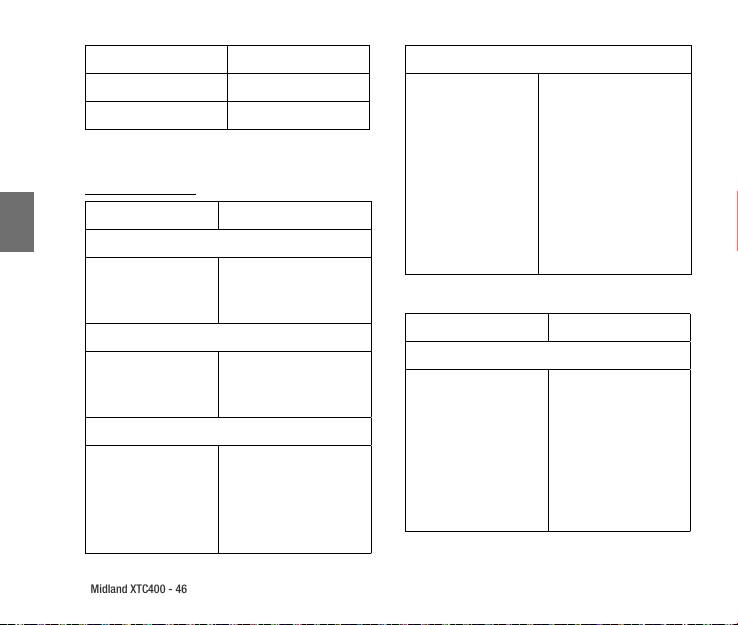 Midland XTC400 - 46